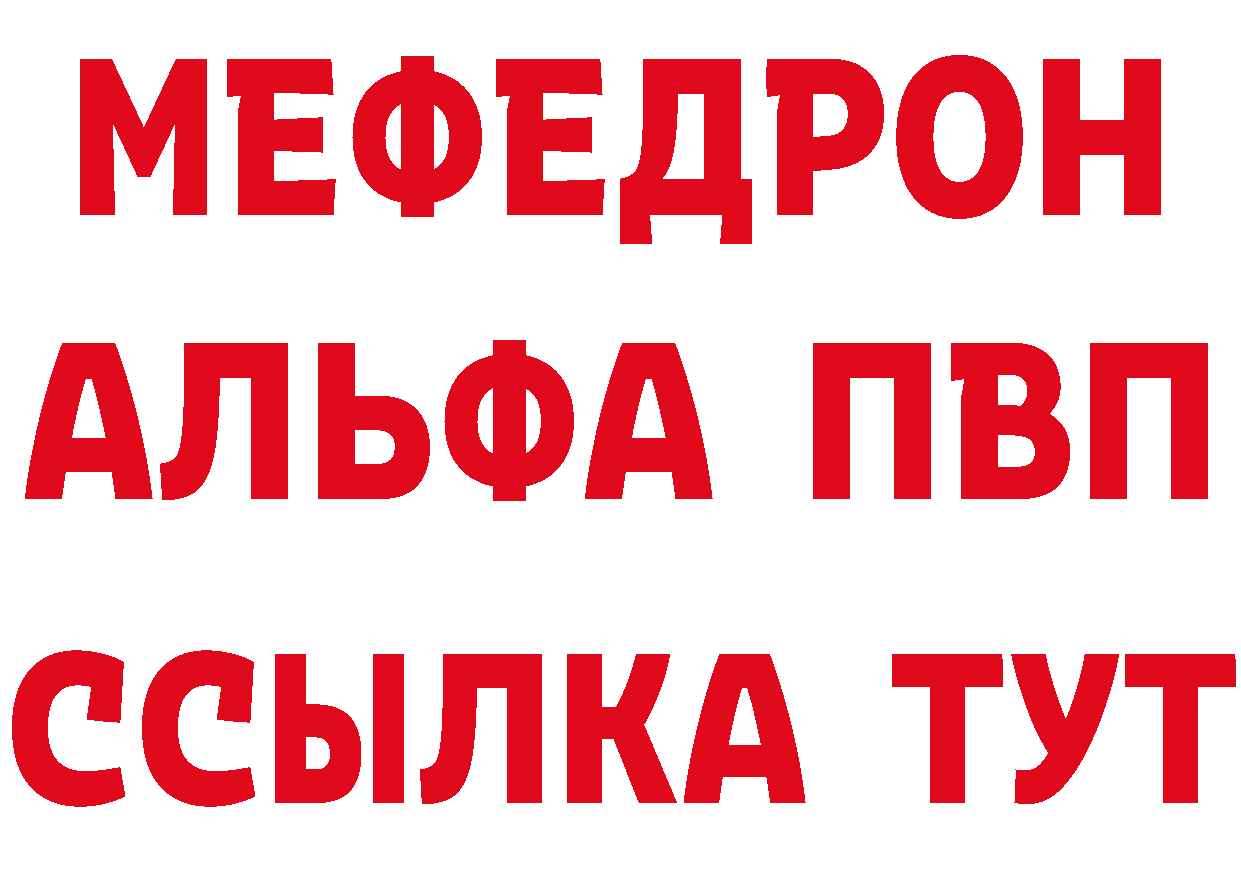 МЕФЕДРОН
АЛЬФА ПВП
ССЫЛКА ТУТ